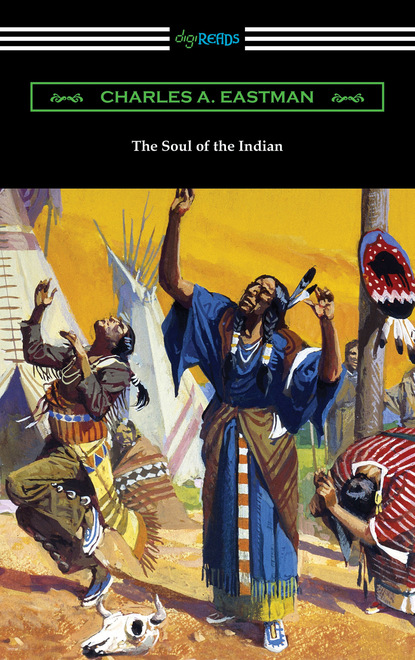 digiREADS

CHARLES A. EASTMAN

The Soul of the Indian